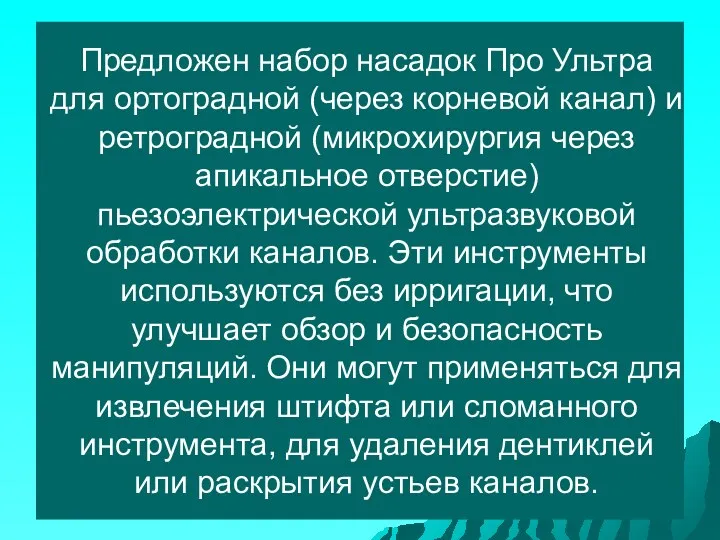 Предложен набор насадок Про Ультра для ортоградной (через корневой канал) и ретроградной (микрохирургия через апикальное отверстие) пьезоэлектрической ультразвуковой обработки каналов. Эти инструменты используются без ирригации, что улучшает обзор и безопасность манипуляций. Они могут применяться для извлечения штифта или сломанного инструмента, для удаления дентиклей или раскрытия устьев каналов.